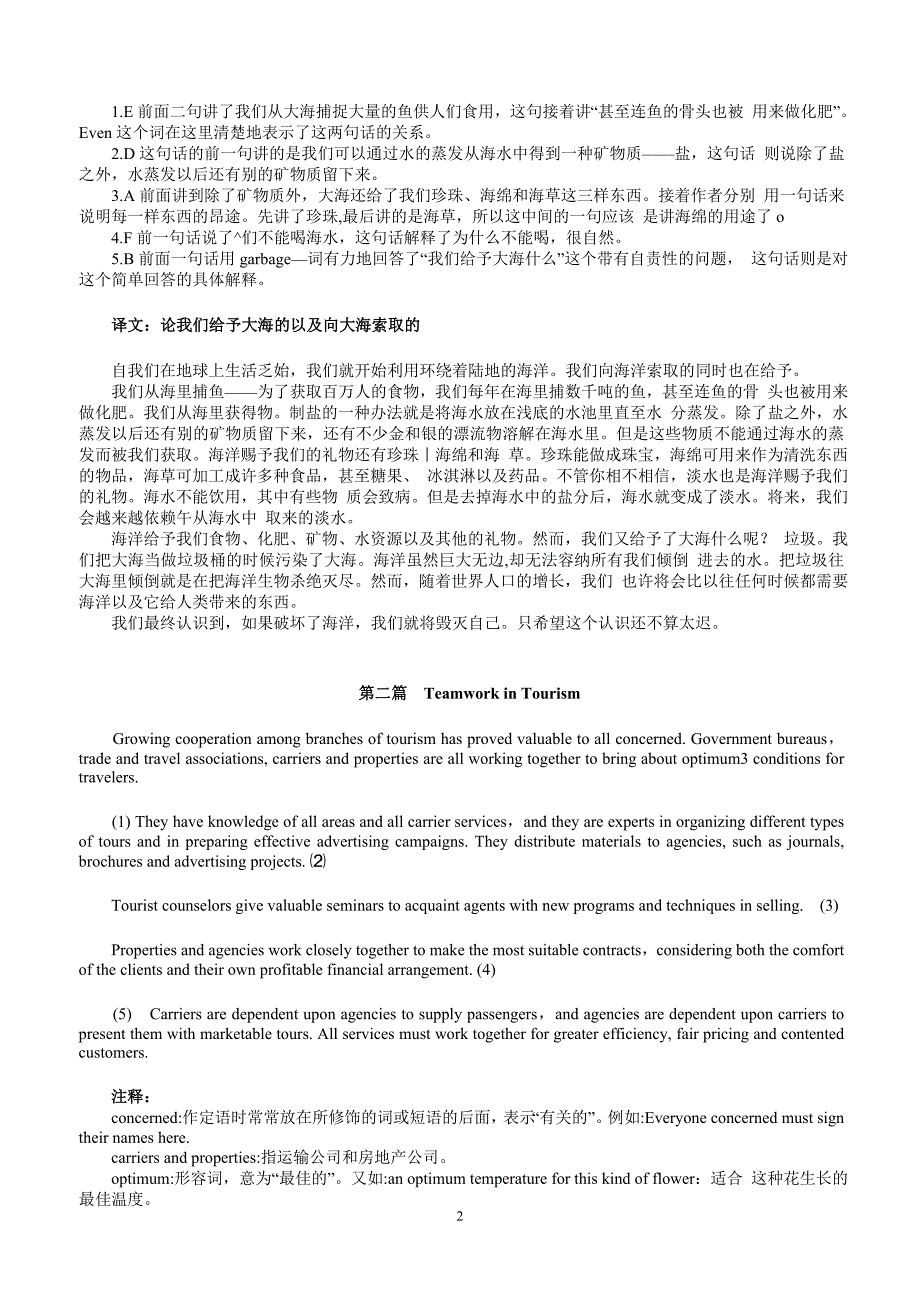 1.E 前面二句讲了我们从大海捕捉大量的鱼供人们食用，这句接着讲“甚至连鱼的骨头也被 用来做化肥”。Even 这个词在这里清楚地表示了这两句话的关系。

2.D 这句话的前一句讲的是我们可以通过水的蒸发从海水中得到一种矿物质——盐，这句话 则说除了盐之外，水蒸发以后还有别的矿物质留下来。

3.A 前面讲到除了矿物质外，大海还给了我们珍珠、海绵和海草这三样东西。接着作者分别 用一句话来说明每一样东西的昂途。先讲了珍珠,最后讲的是海草，所以这中间的一句应该 是讲海绵的用途了 o

4.F 前一句话说了^们不能喝海水，这句话解释了为什么不能喝，很自然。

5.B 前面一句话用 garbage—词有力地回答了“我们给予大海什么”这个带有自责性的问题， 这句话则是对这个简单回答的具体解释。

译文：论我们给予大海的以及向大海索取的

自我们在地球上生活之始，我们就开始利用环绕着陆地的海洋。我们向海洋索取的同时也在给予。

我们从海里捕鱼——为了获取百万人的食物，我们每年在海里捕数千吨的鱼，甚至连鱼的骨 头也被用来做化肥。我们从海里获得物。制盐的一种办法就是将海水放在浅底的水池里直至水 分蒸发。除了盐之外，水蒸发以后还有别的矿物质留下来，还有不少金和银的漂流物溶解在海水里。但是这些物质不能通过海水的蒸发而被我们获取。海洋赐予我们的礼物还有珍珠丨海绵和海 草。珍珠能做成珠宝，海绵可用来作为清洗东西的物品，海草可加工成许多种食品，甚至糖果、 冰淇淋以及药品。不管你相不相信，淡水也是海洋赐予我们的礼物。海水不能饮用，其中有些物 质会致病。但是去掉海水中的盐分后，海水就变成了淡水。将来，我们会越来越依赖午从海水中 取来的淡水。

海洋给予我们食物、化肥、矿物、水资源以及其他的礼物。然而，我们又给予了大海什么呢？ 垃圾。我们把大海当做垃圾桶的时候污染了大海。海洋虽然巨大无边,却无法容纳所有我们倾倒 进去的水。把垃圾往大海里倾倒就是在把海洋生物杀绝灭尽。然而，随着世界人口的增长，我们 也许将会比以往任何时候都需要海洋以及它给人类带来的东西。

我们最终认识到，如果破坏了海洋，我们就将毁灭自己。只希望这个认识还不算太迟。

第二篇 Teamwork in Tourism

Growing cooperation among branches of tourism has proved valuable to all concerned. Government bureaus，trade and travel associations, carriers and properties are all working together to bring about optimum3 conditions for travelers.

(1) They have knowledge of all areas and all carrier services，and they are experts in organizing different types of tours and in preparing effective advertising campaigns. They distribute materials to agencies, such as journals, brochures and advertising projects. ⑵

Tourist counselors give valuable seminars to acquaint agents with new programs and techniques in selling. (3)

Properties and agencies work closely together to make the most suitable contracts，considering both the comfort of the clients and their own profitable financial arrangement. (4)

(5) Carriers are dependent upon agencies to supply passengers，and agencies are dependent upon carriers to present them with marketable tours. All services must work together for greater efficiency, fair pricing and contented customers.

注释：

concerned:作定语时常常放在所修饰的词或短语的后面，表示“有关的”。例如:Everyone concerned must sign their names here.

carriers and properties:指运输公司和房地产公司。

optimum:形容词，意为“最佳的”。又如:an optimum temperature for this kind of flower：适合 这种花生长的最佳温度。

2